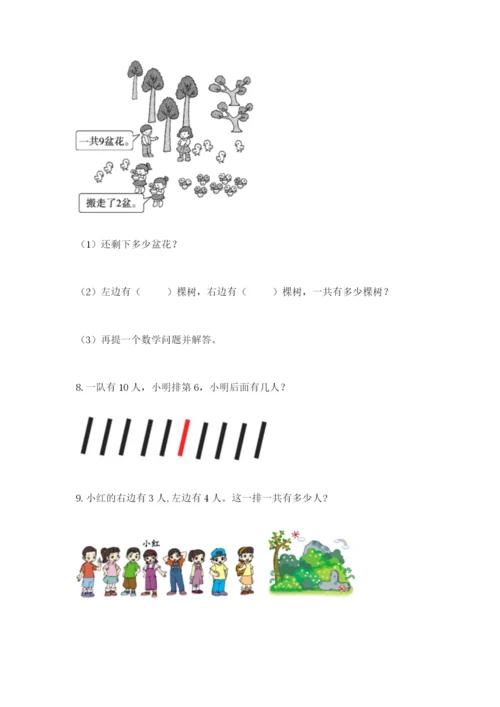 一共9盆花。

搬走了2盆。

（1）还剩下多少盆花？

（2）左边有（    ）棵树，右边有（    ）棵树，一共有多少棵树？

（3）再提一个数学问题并解答。

8.一队有10人，小明排第6，小明后面有几人？

9.小红的右边有3人,左边有4人。这一排一共有多少人？

小红